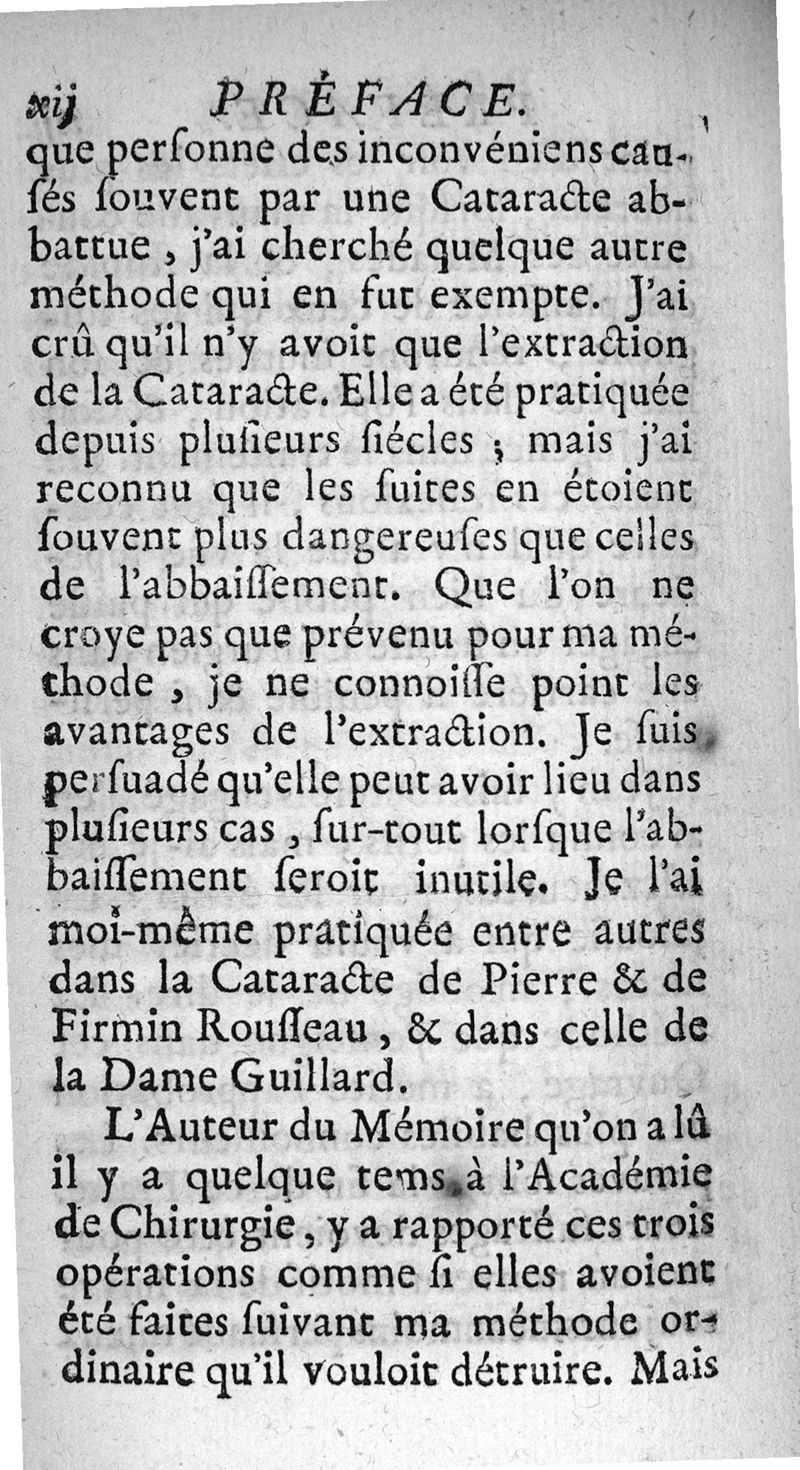 xij PRÉFACE.
que perſonne des inconvéniens cauſés ſouvent par une Cataracte abbattue, j'ai cherché quelque autre méthode qui en fut exempte. J'ai crû qu'il n'y avoit que l'extraction de la Cataracte. Elle a été pratiquée depuis pluſieurs ſiécles ; mais j'ai reconnu que les ſuites en étoient ſouvent plus dangereuſes que celles de l'abbaiſſement. Que l'on ne croye pas que prévenu pour ma méthode, je ne connoiſſe point les avantages de l'extraction. Je ſuis perſuadé qu'elle peut avoir lieu dans pluſieurs cas, ſur-tout lorſque l'abbaiſſement ſeroit inutile. Je l'ai moi-même pratiquée entre autres dans la Cataracte de Pierre & de Firmin Rouſſeau, & dans celle de la Dame Guillard.

L'Auteur du Mémoire qu'on a lû il y a quelque tems à l'Académie de Chirurgie, y a rapporté ces trois opérations comme ſi elles avoient été faites ſuivant ma méthode ordinaire qu'il vouloit détruire. Mais